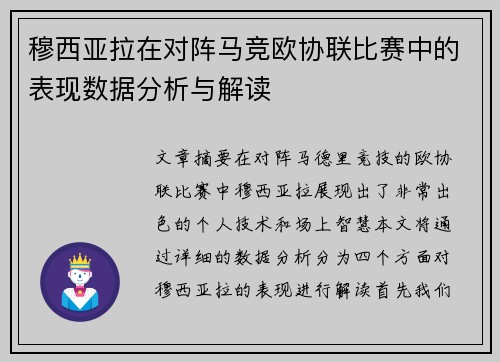 穆西亚拉在对阵马竞欧协联比赛中的表现数据分析与解读

文章摘要在对阵马德里竞技的欧协联比赛中穆西亚拉展现出了非常出色的个人技术和场上智慧本文将通过详细的数据分析分为四个方面对穆西亚拉的表现进行解读首先我们